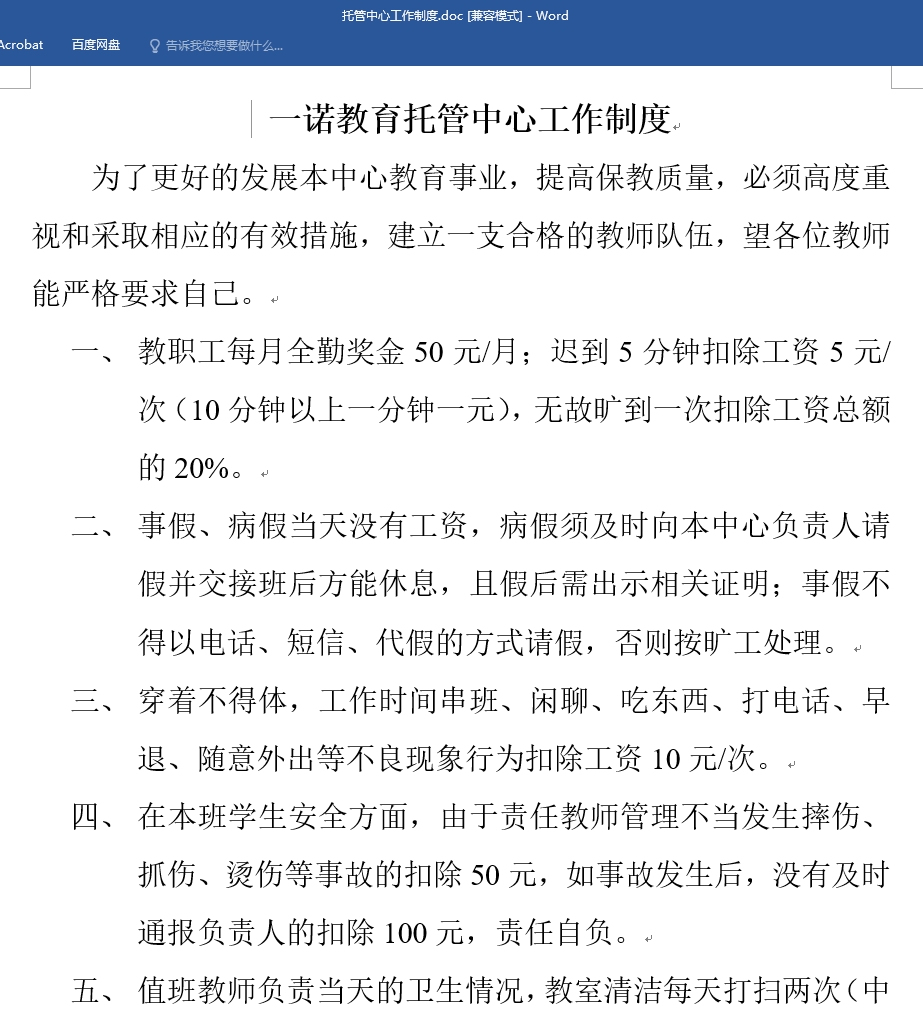 托管中心工作制度.doc [兼容模式] - Word

Acrobat 百度网盘 告诉我您想要做什么...

一诺教育托管中心工作制度

为了更好的发展本中心教育事业，提高保教质量，必须高度重视和采取相应的有效措施，建立一支合格的教师队伍，望各位教师能严格要求自己。

一、 教职工每月全勤奖金 50 元/月；迟到 5 分钟扣除工资 5 元/次（10 分钟以上一分钟一元），无故旷到一次扣除工资总额的 20%。

二、 事假、病假当天没有工资，病假须及时向本中心负责人请假并交接班后方能休息，且假后需出示相关证明；事假不得以电话、短信、代假的方式请假，否则按旷工处理。

三、 穿着不得体，工作时间串班、闲聊、吃东西、打电话、早退、随意外出等不良现象行为扣除工资 10 元/次。

四、 在本班学生安全方面，由于责任教师管理不当发生摔伤、抓伤、烫伤等事故的扣除 50 元，如事故发生后，没有及时通报负责人的扣除 100 元，责任自负。

五、 值班教师负责当天的卫生情况，教室清洁每天打扫两次（中